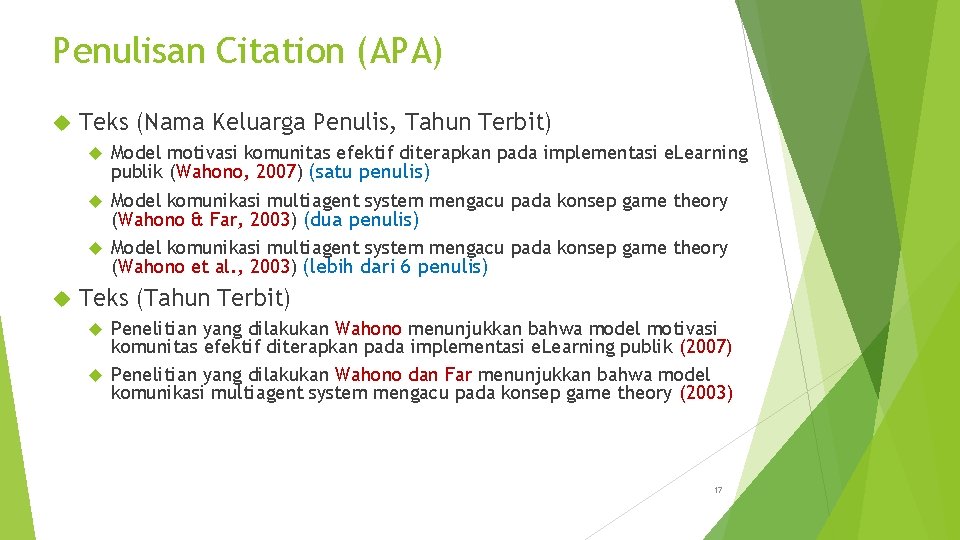 Penulisan Citation (APA)

Teks (Nama Keluarga Penulis, Tahun Terbit)

Model motivasi komunitas efektif diterapkan pada implementasi eLearning publik (Wahono, 2007) (satu penulis)

Model komunikasi multiagent system mengacu pada konsep game theory (Wahono & Far, 2003) (dua penulis)

Model komunikasi multiagent system mengacu pada konsep game theory (Wahono et al., 2003) (lebih dari 6 penulis)

Teks (Tahun Terbit)

Penelitian yang dilakukan Wahono menunjukkan bahwa model motivasi komunitas efektif diterapkan pada implementasi eLearning publik (2007)

Penelitian yang dilakukan Wahono dan Far menunjukkan bahwa model komunikasi multiagent system mengacu pada konsep game theory (2003)

17